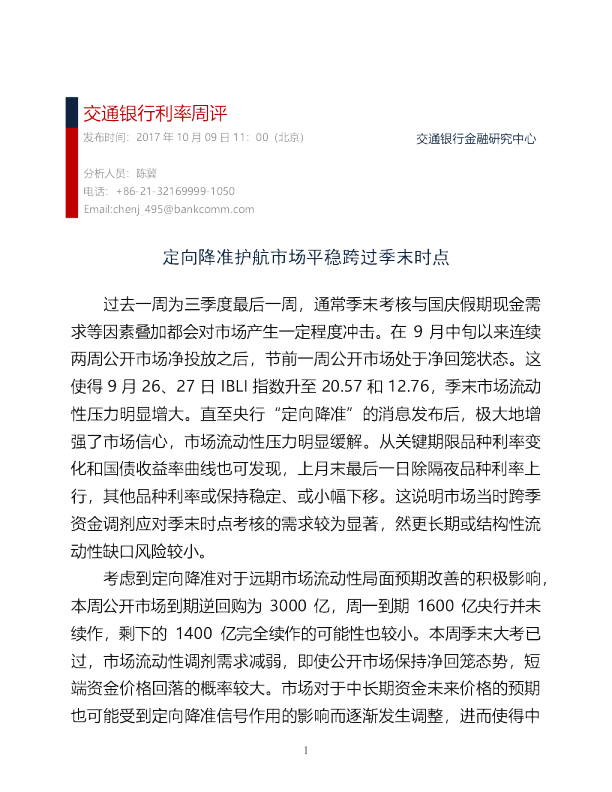 交通银行利率周评

发布时间：2017年10月09日11：00（北京）

交通银行金融研究中心

分析人员：陈冀
电话：+86-21-32169999-1050
Email:chenj_495@bankcomm.com

定向降准护航市场平稳跨过季末时点

过去一周为三季度最后一周，通常季末考核与国庆假期现金需求等因素叠加都会对市场产生一定程度冲击。在9月中旬以来连续两周公开市场净投放之后，节前一周公开市场处于净回笼状态。这使得9月26、27日IBLI指数升至20.57和12.76，季末市场流动性压力明显增大。直至央行“定向降准”的消息发布后，极大地增强了市场信心，市场流动性压力明显缓解。从关键期限品种利率变化和国债收益率曲线也可发现，上月末最后一日除隔夜品种利率上行，其他品种利率或保持稳定、或小幅下移。这说明市场当时跨季资金调剂应对季末时点考核的需求较为显著，然更长期或结构性流动性缺口风险较小。

考虑到定向降准对于远期市场流动性局面预期改善的积极影响，本周公开市场到期逆回购为3000亿，周一到期1600亿央行并未续作，剩下的1400亿完全续作的可能性也较小。本周季末大考已过，市场流动性调剂需求减弱，即使公开市场保持净回笼态势，短端资金价格回落的概率较大。市场对于中长期资金未来价格的预期也可能受到定向降准信号作用的影响而逐渐发生调整，进而使得中

1